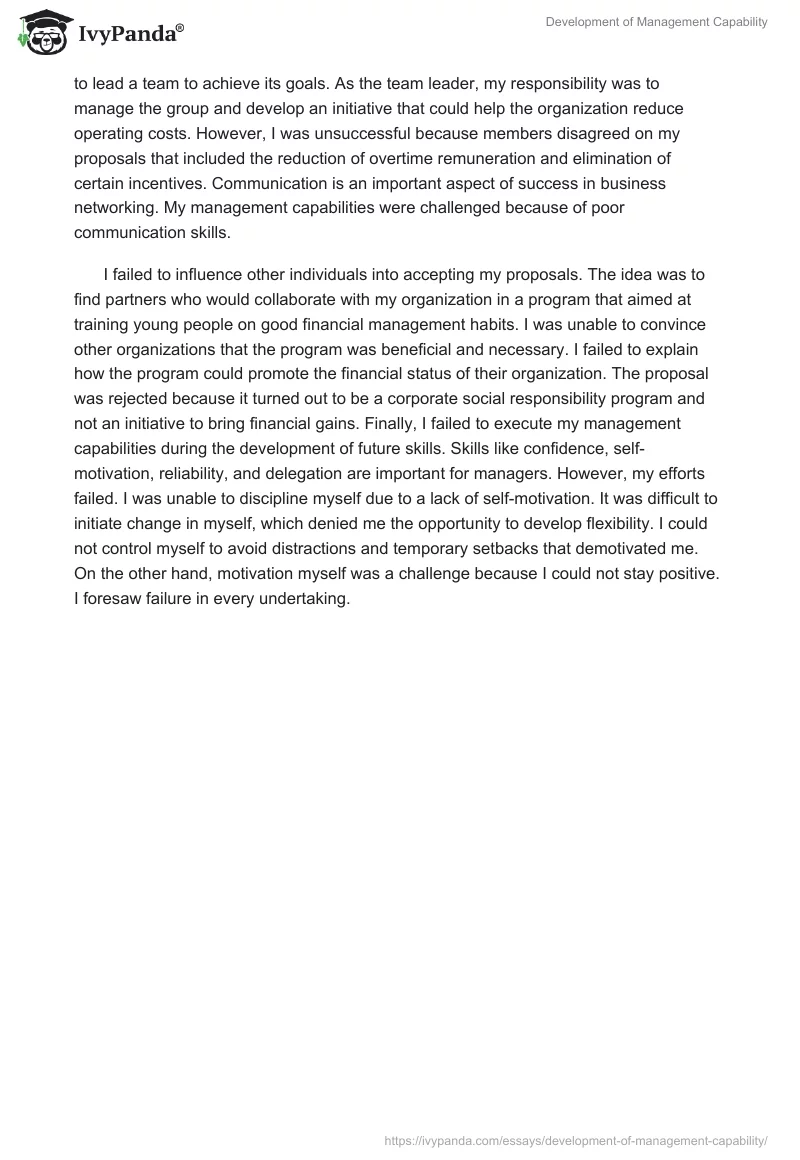 IvyPanda®

Development of Management Capability

to lead a team to achieve its goals. As the team leader, my responsibility was to manage the group and develop an initiative that could help the organization reduce operating costs. However, I was unsuccessful because members disagreed on my proposals that included the reduction of overtime remuneration and elimination of certain incentives. Communication is an important aspect of success in business networking. My management capabilities were challenged because of poor communication skills.

I failed to influence other individuals into accepting my proposals. The idea was to find partners who would collaborate with my organization in a program that aimed at training young people on good financial management habits. I was unable to convince other organizations that the program was beneficial and necessary. I failed to explain how the program could promote the financial status of their organization. The proposal was rejected because it turned out to be a corporate social responsibility program and not an initiative to bring financial gains. Finally, I failed to execute my management capabilities during the development of future skills. Skills like confidence, self-motivation, reliability, and delegation are important for managers. However, my efforts failed. I was unable to discipline myself due to a lack of self-motivation. It was difficult to initiate change in myself, which denied me the opportunity to develop flexibility. I could not control myself to avoid distractions and temporary setbacks that demotivated me. On the other hand, motivation myself was a challenge because I could not stay positive. I foresaw failure in every undertaking.

https://ivypanda.com/essays/development-of-management-capability/